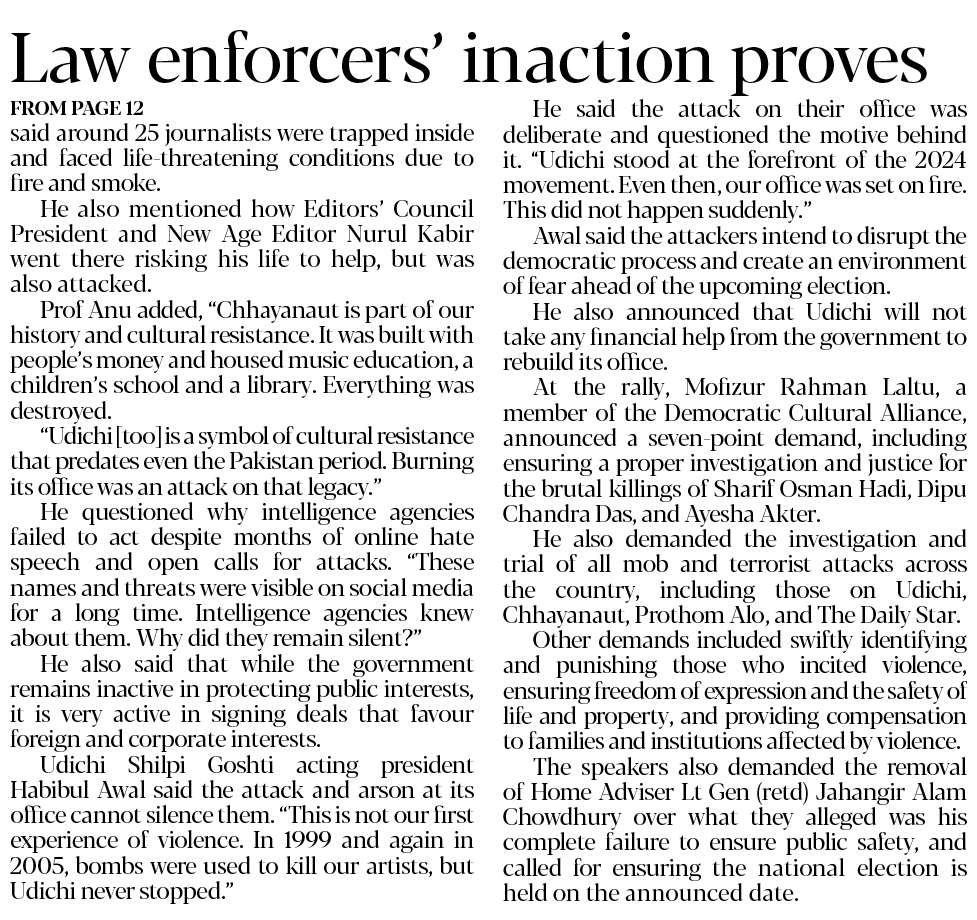 Law enforcers' inaction proves

FROM PAGE 12
said around 25 journalists were trapped inside and faced life-threatening conditions due to fire and smoke.

He also mentioned how Editors' Council President and New Age Editor Nurul Kabir went there risking his life to help, but was also attacked.

Prof Anu added, "Chhayanaut is part of our history and cultural resistance. It was built with people's money and housed music education, a children's school and a library. Everything was destroyed.

"Udichi [too] is a symbol of cultural resistance that predates even the Pakistan period. Burning its office was an attack on that legacy."

He questioned why intelligence agencies failed to act despite months of online hate speech and open calls for attacks. "These names and threats were visible on social media for a long time. Intelligence agencies knew about them. Why did they remain silent?"

He also said that while the government remains inactive in protecting public interests, it is very active in signing deals that favour foreign and corporate interests.

Udichi Shilpi Goshti acting president Habibul Awal said the attack and arson at its office cannot silence them. "This is not our first experience of violence. In 1999 and again in 2005, bombs were used to kill our artists, but Udichi never stopped."

He said the attack on their office was deliberate and questioned the motive behind it. "Udichi stood at the forefront of the 2024 movement. Even then, our office was set on fire. This did not happen suddenly."

Awal said the attackers intend to disrupt the democratic process and create an environment of fear ahead of the upcoming election.

He also announced that Udichi will not take any financial help from the government to rebuild its office.

At the rally, Mofizur Rahman Laltu, a member of the Democratic Cultural Alliance, announced a seven-point demand, including ensuring a proper investigation and justice for the brutal killings of Sharif Osman Hadi, Dipu Chandra Das, and Ayesha Akter.

He also demanded the investigation and trial of all mob and terrorist attacks across the country, including those on Udichi, Chhayanaut, Prothom Alo, and The Daily Star.

Other demands included swiftly identifying and punishing those who incited violence, ensuring freedom of expression and the safety of life and property, and providing compensation to families and institutions affected by violence.

The speakers also demanded the removal of Home Adviser Lt Gen (retd) Jahangir Alam Chowdhury over what they alleged was his complete failure to ensure public safety, and called for ensuring the national election is held on the announced date.